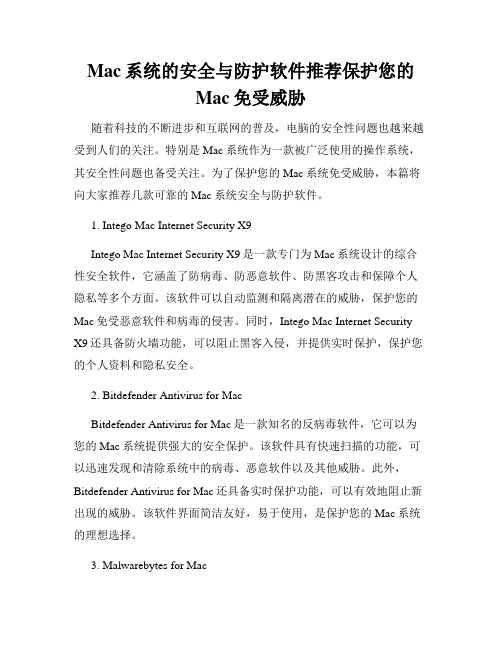 Mac 系统的安全与防护软件推荐保护您的 Mac 免受威胁

随着科技的不断进步和互联网的普及，电脑的安全性问题也越来越受到人们的关注。特别是 Mac 系统作为一款被广泛使用的操作系统，其安全性问题也备受关注。为了保护您的 Mac 系统免受威胁，本篇将向大家推荐几款可靠的 Mac 系统安全与防护软件。

1. Intego Mac Internet Security X9

Intego Mac Internet Security X9 是一款专门为 Mac 系统设计的综合性安全软件，它涵盖了防病毒、防恶意软件、防黑客攻击和保障个人隐私等多个方面。该软件可以自动监测和隔离潜在的威胁，保护您的 Mac 免受恶意软件和病毒的侵害。同时，Intego Mac Internet Security X9 还具备防火墙功能，可以阻止黑客入侵，并提供实时保护，保护您的个人资料和隐私安全。

2. Bitdefender Antivirus for Mac

Bitdefender Antivirus for Mac 是一款知名的反病毒软件，它可以为您的 Mac 系统提供强大的安全保护。该软件具有快速扫描的功能，可以迅速发现和清除系统中的病毒、恶意软件以及其他威胁。此外，Bitdefender Antivirus for Mac 还具备实时保护功能，可以有效地阻止新出现的威胁。该软件界面简洁友好，易于使用，是保护您的 Mac 系统的理想选择。

3. Malwarebytes for Mac